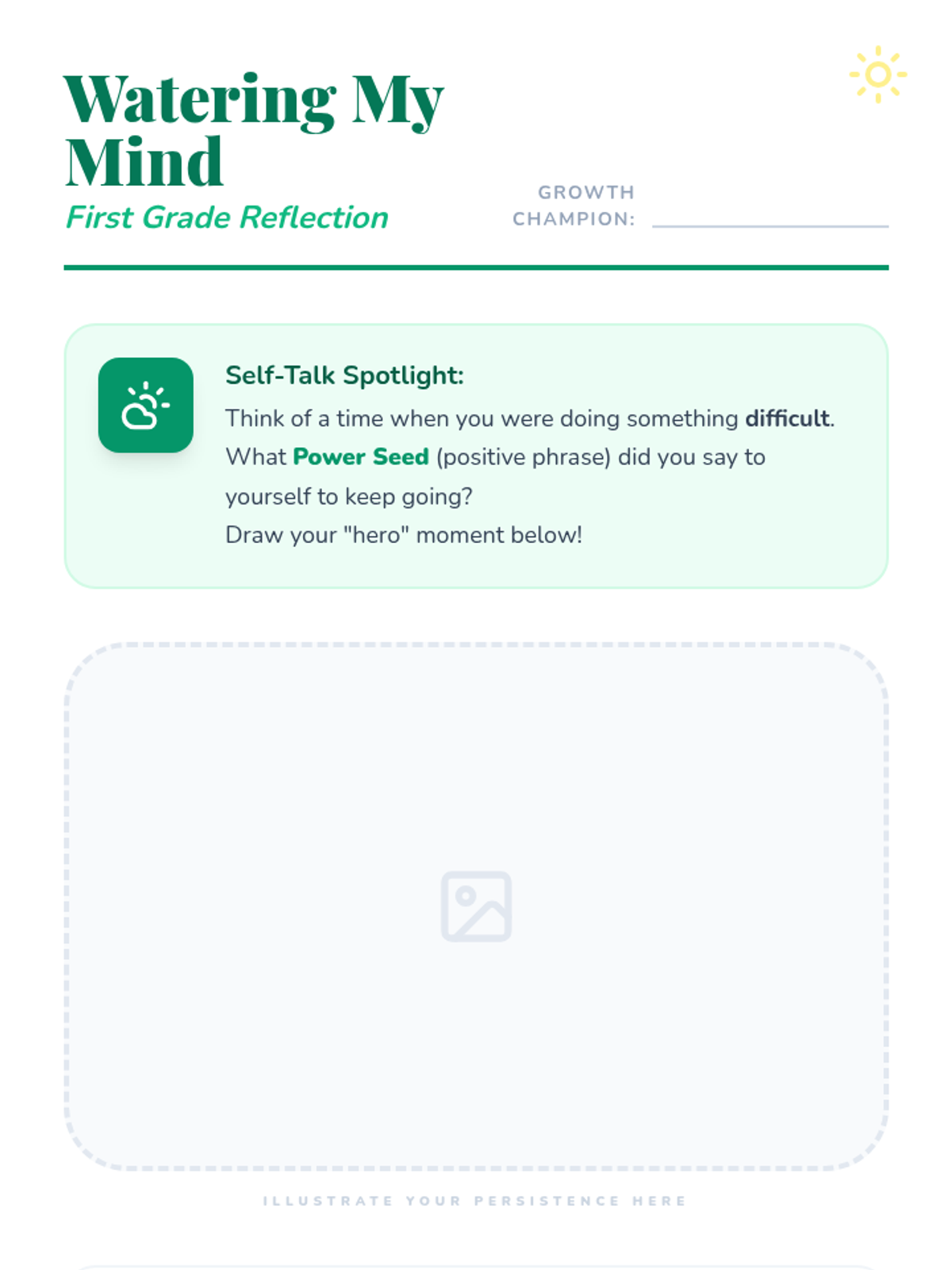 Watering My Mind

First Grade Reflection

GROWTH CHAMPION: ____

Self-Talk Spotlight:

Think of a time when you were doing something difficult. What Power Seed (positive phrase) did you say to yourself to keep going?

Draw your "hero" moment below!

ILLUSTRATE YOUR PERSISTENCE HERE